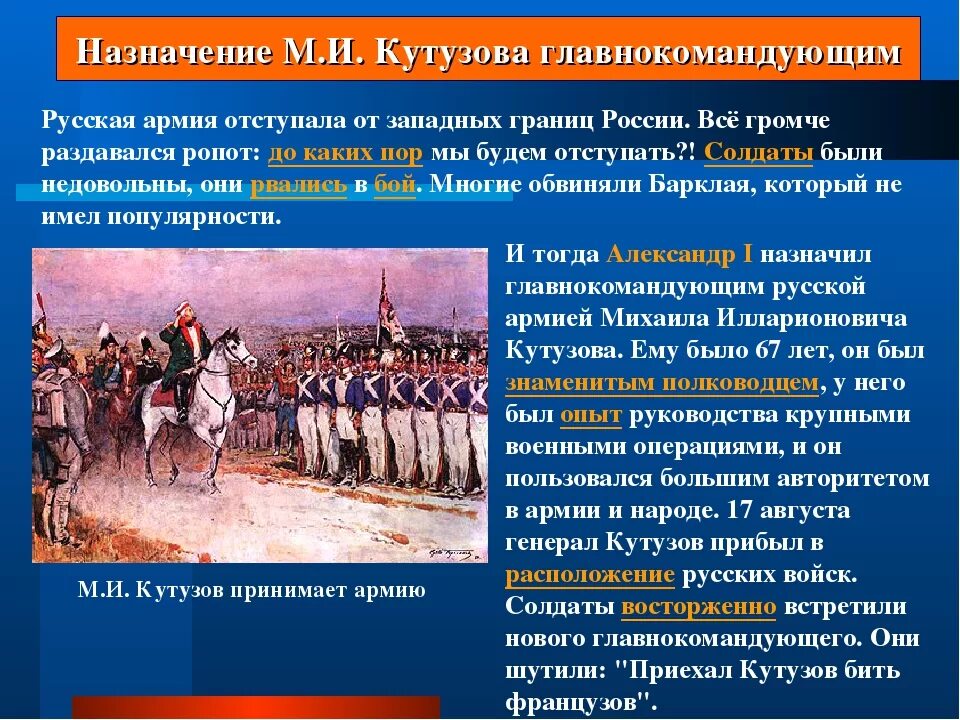 Назначение М.И. Кутузова главнокомандующим

Русская армия отступала от западных границ России. Всё громче раздавался ропот: до каких пор мы будем отступать?! Солдаты были недовольны, они рвались в бой. Многие обвиняли Барклая, который не имел популярности.

М.И. Кутузов принимает армию

И тогда Александр I назначил главнокомандующим русской армией Михаила Илларионовича Кутузова. Ему было 67 лет, он был знаменитым полководцем, у него был опыт руководства крупными военными операциями, и он пользовался большим авторитетом в армии и народе. 17 августа генерал Кутузов прибыл в расположение русских войск. Солдаты восторженно встретили нового главнокомандующего. Они шутили: "Приехал Кутузов бить французов".